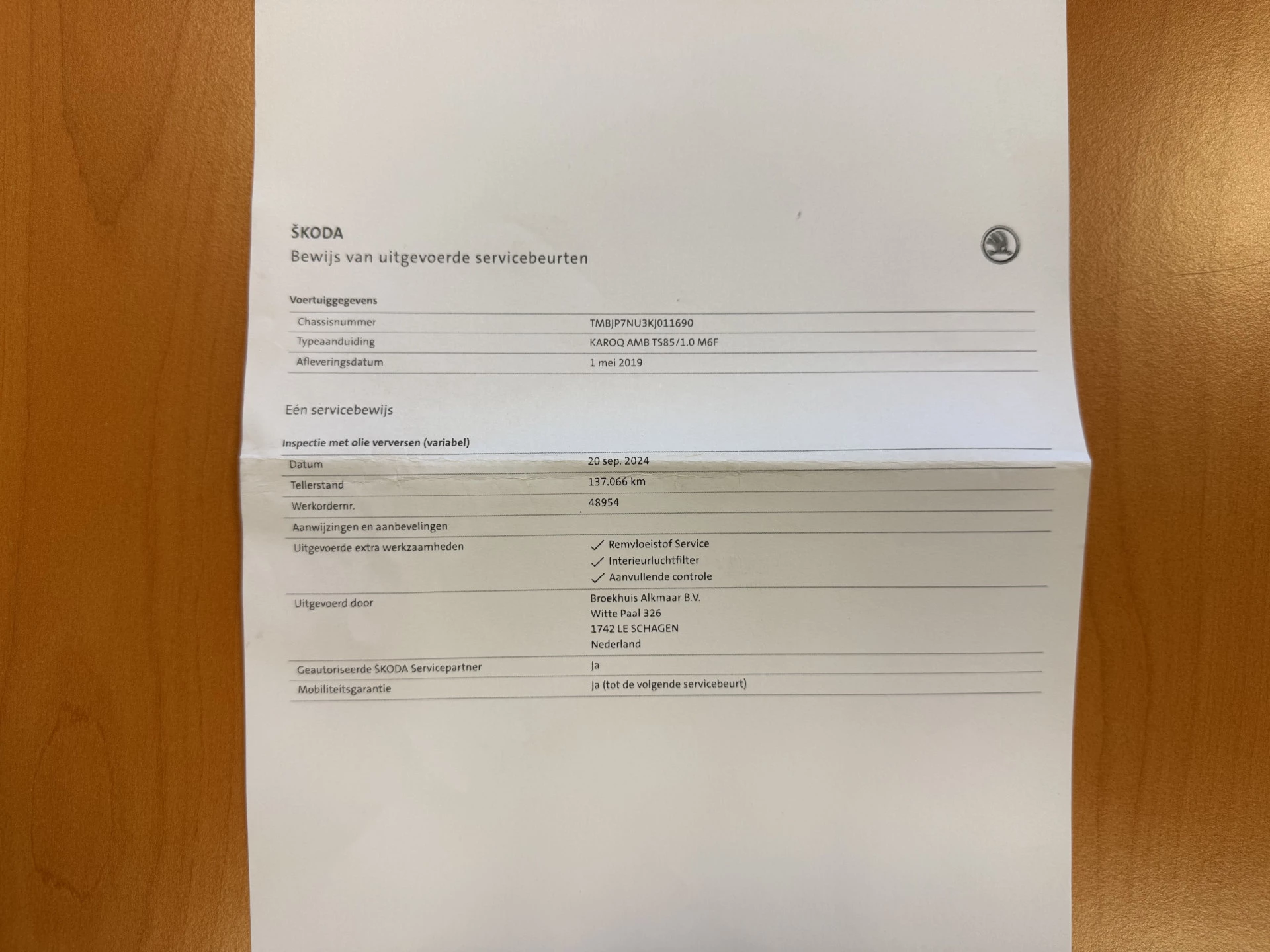 ŠKODA
Bewijs van uitgevoerde servicebeurten

Voertuiggegevens

Chassisnummer
TMBJP7NU3KJ011690

Typeaanduiding
KAROQ AMB TS85/1.0 M6F

Afleveringsdatum
1 mei 2019

Eén servicebewijs

Inspectie met olie verversen (variabel)

Datum
20 sep. 2024

Tellerstand
137.066 km

Werkordernr.
48954

Aanwijzingen en aanbevelingen

Uitgevoerde extra werkzaamheden
✓ Remvloeistof Service
✓ Interieurluchtfilter
✓ Aanvullende controle

Uitgevoerd door
Broekhuis Alkmaar B.V.
Witte Paal 326
1742 LE SCHAGEN
Nederland

Geautoriseerde ŠKODA Servicepartner
Ja

Mobiliteitsgarantie
Ja (tot de volgende servicebeurt)